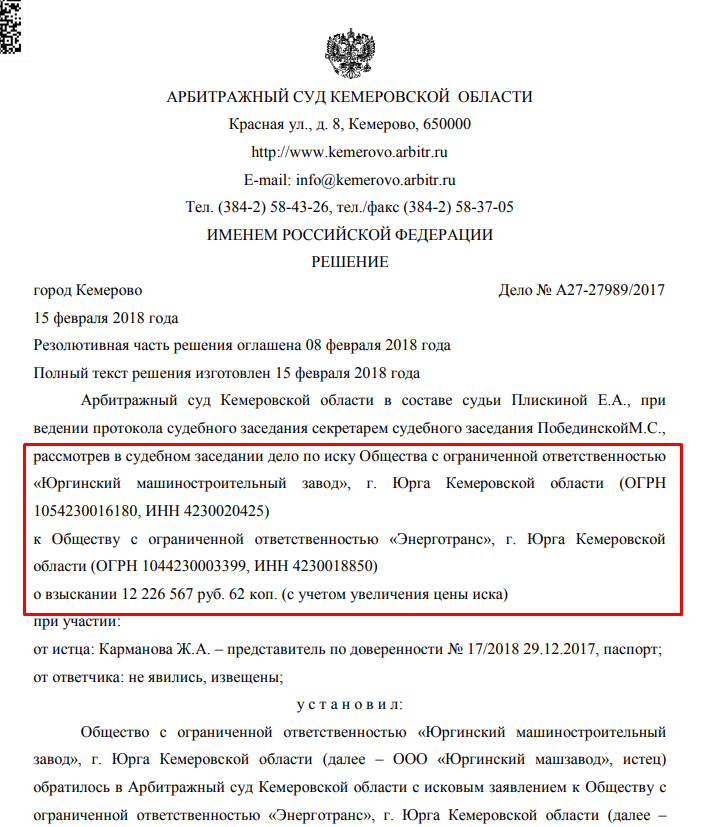 АРБИТРАЖНЫЙ СУД КЕМЕРОВСКОЙ ОБЛАСТИ
Красная ул., д. 8, Кемерово, 650000
http://www.kemerovo.arbitr.ru
E-mail: info@kemerovo.arbitr.ru
Тел. (384-2) 58-43-26, тел./факс (384-2) 58-37-05
ИМЕНЕМ РОССИЙСКОЙ ФЕДЕРАЦИИ
РЕШЕНИЕ

город Кемерово

Дело № А27-27989/2017

15 февраля 2018 года
Резолютивная часть решения оглашена 08 февраля 2018 года
Полный текст решения изготовлен 15 февраля 2018 года

Арбитражный суд Кемеровской области в составе судьи Плискиной Е.А., при ведении протокола судебного заседания секретарем судебного заседания ПобединскойМ.С., рассмотрев в судебном заседании дело по иску Общества с ограниченной ответственностью «Юргинский машиностроительный завод», г. Юрга Кемеровской области (ОГРН 1054230016180, ИНН 4230020425)
к Обществу с ограниченной ответственностью «Энерготранс», г. Юрга Кемеровской области (ОГРН 1044230003399, ИНН 4230018850)
о взыскании 12 226 567 руб. 62 коп. (с учетом увеличения цены иска)
при участии:
от истца: Карманова Ж.А. – представитель по доверенности № 17/2018 29.12.2017, паспорт;
от ответчика: не явились, извещены;

у с т а н о в и л:

Общество с ограниченной ответственностью «Юргинский машиностроительный завод», г. Юрга Кемеровской области (далее – ООО «Юргинский машзавод», истец) обратилось в Арбитражный суд Кемеровской области с исковым заявлением к Обществу с ограниченной ответственностью «Энерготранс», г. Юрга Кемеровской области (далее –